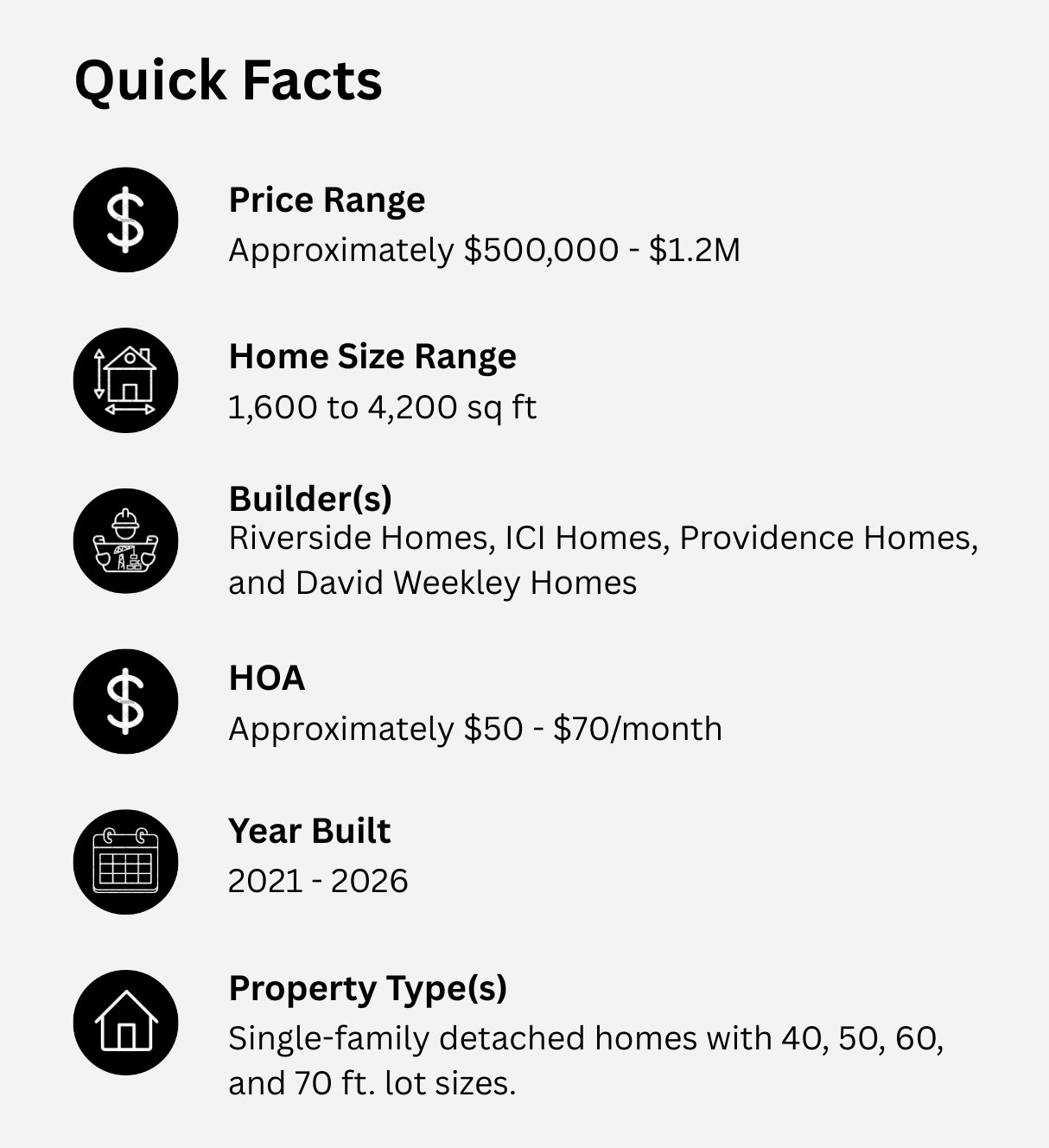 Quick Facts

Price Range
Approximately $500,000 - $1.2M

Home Size Range
1,600 to 4,200 sq ft

Builder(s)
Riverside Homes, ICI Homes, Providence Homes, and David Weekley Homes

HOA
Approximately $50 - $70/month

Year Built
2021 - 2026

Property Type(s)
Single-family detached homes with 40, 50, 60, and 70 ft. lot sizes.